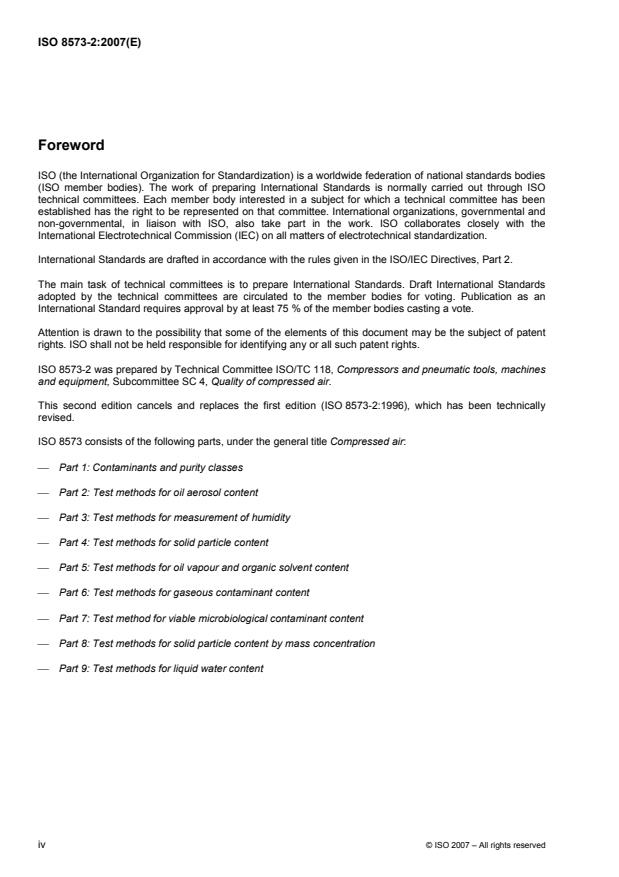 ISO 8573-2:2007(E)

Foreword

ISO (the International Organization for Standardization) is a worldwide federation of national standards bodies (ISO member bodies). The work of preparing International Standards is normally carried out through ISO technical committees. Each member body interested in a subject for which a technical committee has been established has the right to be represented on that committee. International organizations, governmental and non-governmental, in liaison with ISO, also take part in the work. ISO collaborates closely with the International Electrotechnical Commission (IEC) on all matters of electrotechnical standardization.

International Standards are drafted in accordance with the rules given in the ISO/IEC Directives, Part 2.

The main task of technical committees is to prepare International Standards. Draft International Standards adopted by the technical committees are circulated to the member bodies for voting. Publication as an International Standard requires approval by at least 75 % of the member bodies casting a vote.

Attention is drawn to the possibility that some of the elements of this document may be the subject of patent rights. ISO shall not be held responsible for identifying any or all such patent rights.

ISO 8573-2 was prepared by Technical Committee ISO/TC 118, Compressors and pneumatic tools, machines and equipment, Subcommittee SC 4, Quality of compressed air.

This second edition cancels and replaces the first edition (ISO 8573-2:1996), which has been technically revised.

ISO 8573 consists of the following parts, under the general title Compressed air:

— Part 1: Contaminants and purity classes

— Part 2: Test methods for oil aerosol content

— Part 3: Test methods for measurement of humidity

— Part 4: Test methods for solid particle content

— Part 5: Test methods for oil vapour and organic solvent content

— Part 6: Test methods for gaseous contaminant content

— Part 7: Test method for viable microbiological contaminant content

— Part 8: Test methods for solid particle content by mass concentration

— Part 9: Test methods for liquid water content

iv

© ISO 2007 – All rights reserved